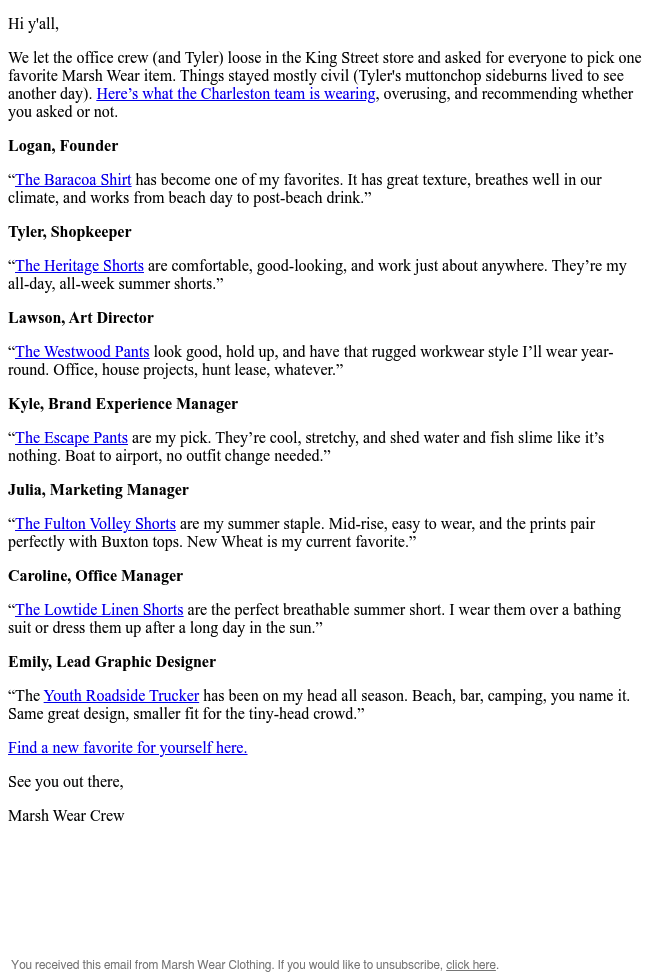 Hi y'all,

We let the office crew (and Tyler) loose in the King Street store and asked for everyone to pick one favorite Marsh Wear item. Things stayed mostly civil (Tyler's muttonchop sideburns lived to see another day). Here's what the Charleston team is wearing, overusing, and recommending whether you asked or not.

Logan, Founder

"The Baracoa Shirt has become one of my favorites. It has great texture, breathes well in our climate, and works from beach day to post-beach drink."

Tyler, Shopkeeper

"The Heritage Shorts are comfortable, good-looking, and work just about anywhere. They're my all-day, all-week summer shorts."

Lawson, Art Director

"The Westwood Pants look good, hold up, and have that rugged workwear style I'll wear year-round. Office, house projects, hunt lease, whatever."

Kyle, Brand Experience Manager

"The Escape Pants are my pick. They're cool, stretchy, and shed water and fish slime like it's nothing. Boat to airport, no outfit change needed."

Julia, Marketing Manager

"The Fulton Volley Shorts are my summer staple. Mid-rise, easy to wear, and the prints pair perfectly with Buxton tops. New Wheat is my current favorite."

Caroline, Office Manager

"The Lowtide Linen Shorts are the perfect breathable summer short. I wear them over a bathing suit or dress them up after a long day in the sun."

Emily, Lead Graphic Designer

"The Youth Roadside Trucker has been on my head all season. Beach, bar, camping, you name it. Same great design, smaller fit for the tiny-head crowd."

Find a new favorite for yourself here.

See you out there,

Marsh Wear Crew

You received this email from Marsh Wear Clothing. If you would like to unsubscribe, click here.